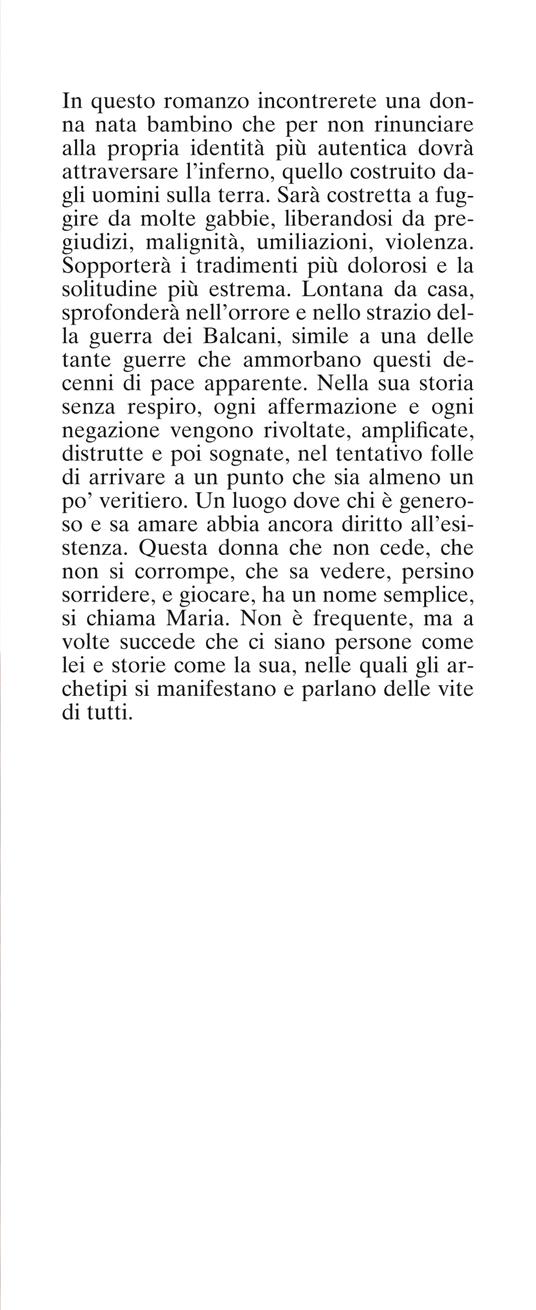 In questo romanzo incontrerete una donna nata bambino che per non rinunciare alla propria identità più autentica dovrà attraversare l'inferno, quello costruito dagli uomini sulla terra. Sarà costretta a fuggire da molte gabbie, liberandosi da pregiudizi, malignità, umiliazioni, violenza. Sopporterà i tradimenti più dolorosi e la solitudine più estrema. Lontana da casa, sprofonderà nell'orrore e nello strazio della guerra dei Balcani, simile a una delle tante guerre che ammorbano questi decenni di pace apparente. Nella sua storia senza respiro, ogni affermazione e ogni negazione vengono rivoltate, amplificate, distrutte e poi sognate, nel tentativo folle di arrivare a un punto che sia almeno un po' veritiero. Un luogo dove chi è generoso e sa amare abbia ancora diritto all'esistenza. Questa donna che non cede, che non si corrompe, che sa vedere, persino sorridere, e giocare, ha un nome semplice, si chiama Maria. Non è frequente, ma a volte succede che ci siano persone come lei e storie come la sua, nelle quali gli archetipi si manifestano e parlano delle vite di tutti.